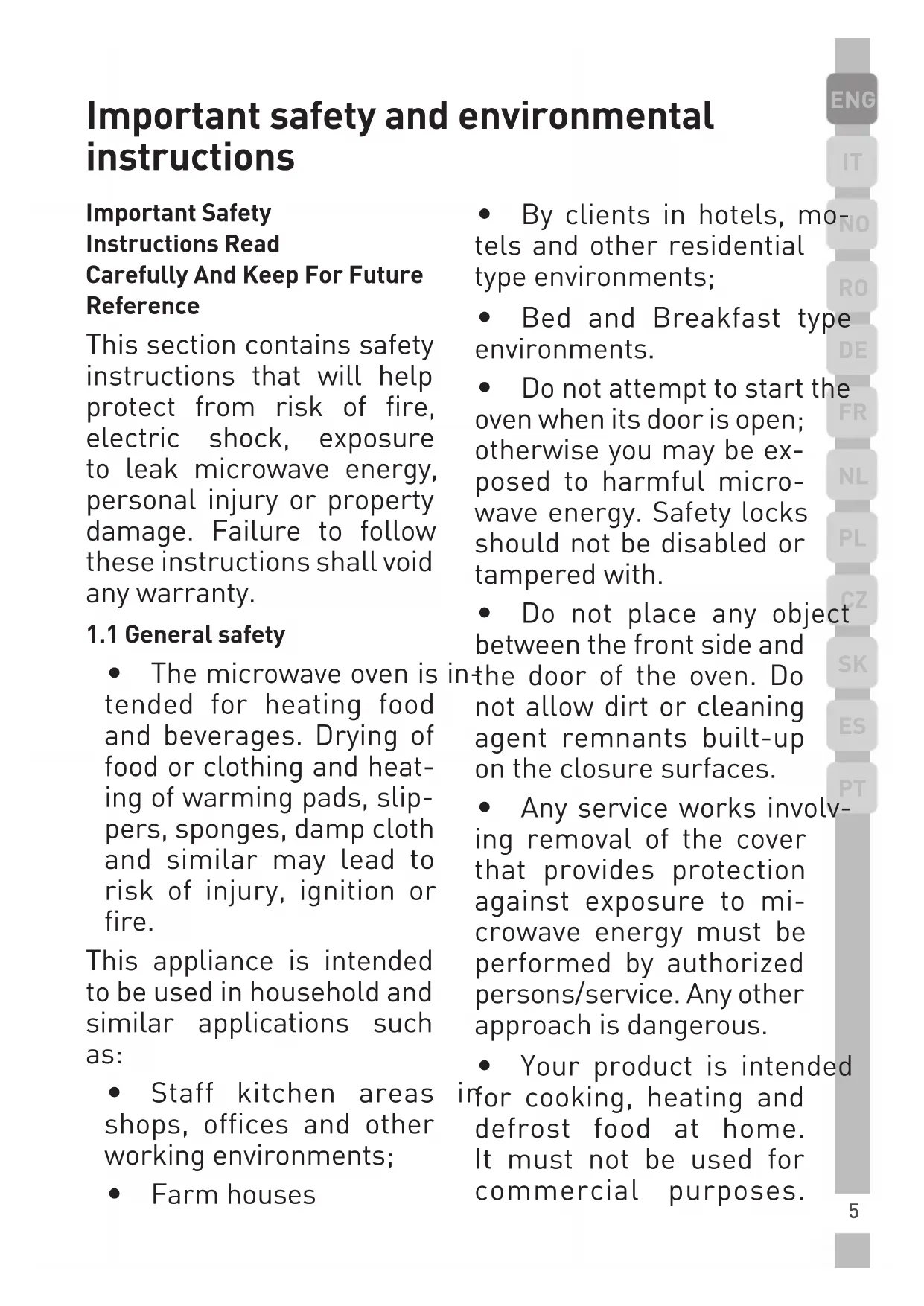 Important safety and environmental instructions

Important Safety Instructions Read Carefully And Keep For Future Reference

This section contains safety instructions that will help protect from risk of fire, electric shock, exposure to leak microwave energy, personal injury or property damage. Failure to follow these instructions shall void any warranty.

1.1 General safety

• The microwave oven is intended for heating food and beverages. Drying of food or clothing and heating of warming pads, slippers, sponges, damp cloth and similar may lead to risk of injury, ignition or fire.

This appliance is intended to be used in household and similar applications such as:

• Staff kitchen areas in shops, offices and other working environments;

• Farm houses

• By clients in hotels, motels and other residential type environments;

• Bed and Breakfast type environments.

• Do not attempt to start the oven when its door is open; otherwise you may be exposed to harmful microwave energy. Safety locks should not be disabled or tampered with.

• Do not place any object between the front side and the door of the oven. Do not allow dirt or cleaning agent remnants built-up on the closure surfaces.

• Any service works involving removal of the cover that provides protection against exposure to microwave energy must be performed by authorized persons/service. Any other approach is dangerous.

• Your product is intended for cooking, heating and defrost food at home. It must not be used for commercial purposes.

ENG
IT
NO
RO
DE
FR
NL
PL
CZ
SK
ES
PT

5